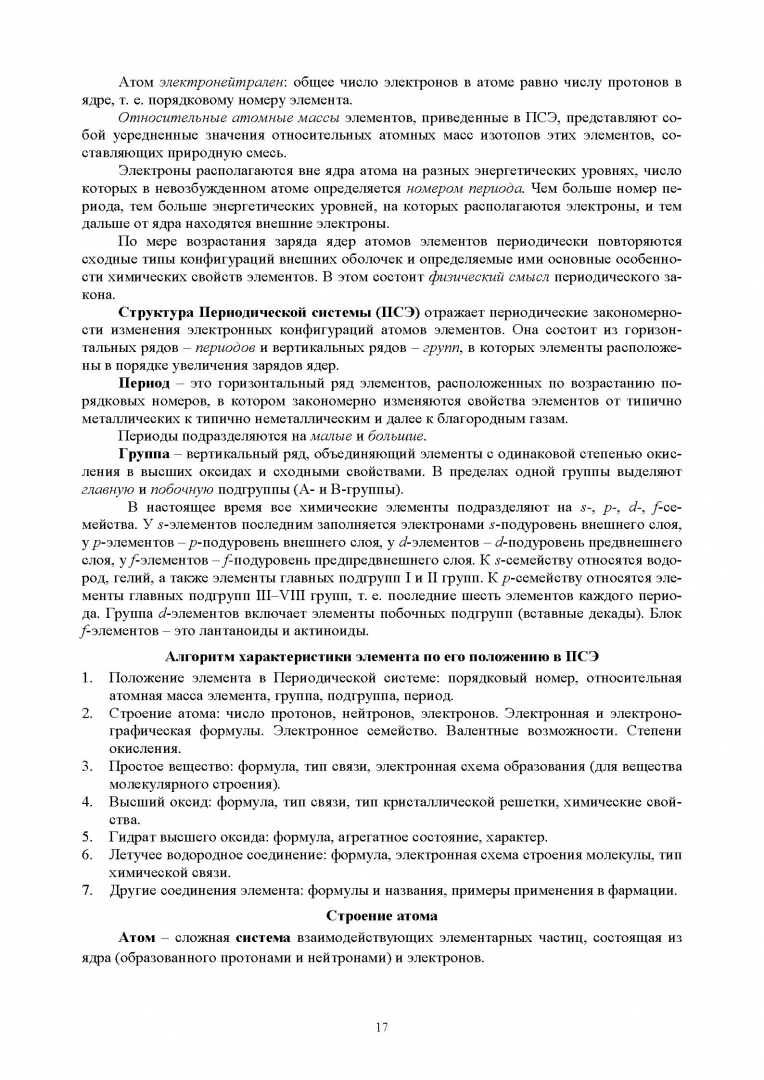 Атом электронейтрален: общее число электронов в атоме равно числу протонов в ядре, т. е. порядковому номеру элемента.

Относительные атомные массы элементов, приведенные в ПСЭ, представляют собой усредненные значения относительных атомных масс изотопов этих элементов, составляющих природную смесь.

Электроны располагаются вне ядра атома на разных энергетических уровнях, число которых в невозбужденном атоме определяется номером периода. Чем больше номер периода, тем больше энергетических уровней, на которых располагаются электроны, и тем дальше от ядра находятся внешние электроны.

По мере возрастания заряда ядер атомов элементов периодически повторяются сходные типы конфигураций внешних оболочек и определяемые ими основные особенности химических свойств элементов. В этом состоит физический смысл периодического закона.

Структура Периодической системы (ПСЭ) отражает периодические закономерности изменения электронных конфигураций атомов элементов. Она состоит из горизонтальных рядов – периодов и вертикальных рядов – групп, в которых элементы расположены в порядке увеличения зарядов ядер.

Период – это горизонтальный ряд элементов, расположенных по возрастанию порядковых номеров, в котором закономерно изменяются свойства элементов от типично металлических к типично неметаллическим и далее к благородным газам.

Периоды подразделяются на малые и большие.

Группа – вертикальный ряд, объединяющий элементы с одинаковой степенью окисления в высших оксидах и сходными свойствами. В пределах одной группы выделяют главную и побочную подгруппы (А- и В-группы).

В настоящее время все химические элементы подразделяют на s-, p-, d-, f-семейства. У s-элементов последним заполняется электронами s-подуровень внешнего слоя, у p-элементов – p-подуровень внешнего слоя, у d-элементов – d-подуровень предвнешнего слоя, у f-элементов – f-подуровень предпредвнешнего слоя. К s-семейству относятся водород, гелий, а также элементы главных подгрупп I и II групп. К p-семейству относятся элементы главных подгрупп III–VIII групп, т. е. последние шесть элементов каждого периода. Группа d-элементов включает элементы побочных подгрупп (вставные декады). Блок f-элементов – это лантаноиды и актиноиды.

Алгоритм характеристики элемента по его положению в ПСЭ

1. Положение элемента в Периодической системе: порядковый номер, относительная атомная масса элемента, группа, подгруппа, период.
2. Строение атома: число протонов, нейтронов, электронов. Электронная и электронографическая формулы. Электронное семейство. Валентные возможности. Степени окисления.
3. Простое вещество: формула, тип связи, электронная схема образования (для вещества молекулярного строения).
4. Высший оксид: формула, тип связи, тип кристаллической решетки, химические свойства.
5. Гидрат высшего оксида: формула, агрегатное состояние, характер.
6. Летучее водородное соединение: формула, электронная схема строения молекулы, тип химической связи.
7. Другие соединения элемента: формулы и названия, примеры применения в фармации.

Строение атома

Атом – сложная система взаимодействующих элементарных частиц, состоящая из ядра (образованного протонами и нейтронами) и электронов.

17